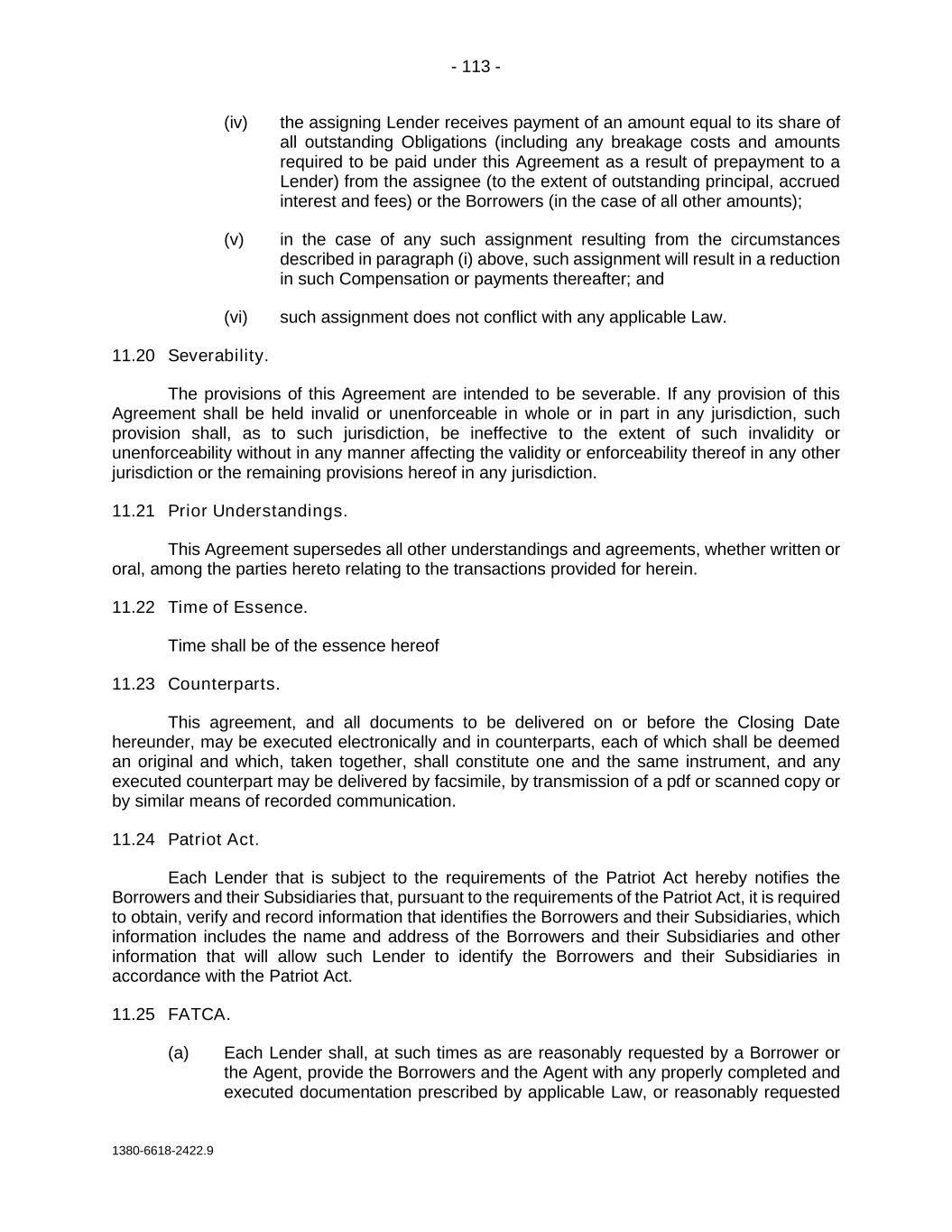 - 113 -

(iv) the assigning Lender receives payment of an amount equal to its share of all outstanding Obligations (including any breakage costs and amounts required to be paid under this Agreement as a result of prepayment to a Lender) from the assignee (to the extent of outstanding principal, accrued interest and fees) or the Borrowers (in the case of all other amounts);

(v) in the case of any such assignment resulting from the circumstances described in paragraph (i) above, such assignment will result in a reduction in such Compensation or payments thereafter; and

(vi) such assignment does not conflict with any applicable Law.

11.20 Severability.

The provisions of this Agreement are intended to be severable. If any provision of this Agreement shall be held invalid or unenforceable in whole or in part in any jurisdiction, such provision shall, as to such jurisdiction, be ineffective to the extent of such invalidity or unenforceability without in any manner affecting the validity or enforceability thereof in any other jurisdiction or the remaining provisions hereof in any jurisdiction.

11.21 Prior Understandings.

This Agreement supersedes all other understandings and agreements, whether written or oral, among the parties hereto relating to the transactions provided for herein.

11.22 Time of Essence.

Time shall be of the essence hereof

11.23 Counterparts.

This agreement, and all documents to be delivered on or before the Closing Date hereunder, may be executed electronically and in counterparts, each of which shall be deemed an original and which, taken together, shall constitute one and the same instrument, and any executed counterpart may be delivered by facsimile, by transmission of a pdf or scanned copy or by similar means of recorded communication.

11.24 Patriot Act.

Each Lender that is subject to the requirements of the Patriot Act hereby notifies the Borrowers and their Subsidiaries that, pursuant to the requirements of the Patriot Act, it is required to obtain, verify and record information that identifies the Borrowers and their Subsidiaries, which information includes the name and address of the Borrowers and their Subsidiaries and other information that will allow such Lender to identify the Borrowers and their Subsidiaries in accordance with the Patriot Act.

11.25 FATCA.

(a) Each Lender shall, at such times as are reasonably requested by a Borrower or the Agent, provide the Borrowers and the Agent with any properly completed and executed documentation prescribed by applicable Law, or reasonably requested

1380-6618-2422.9